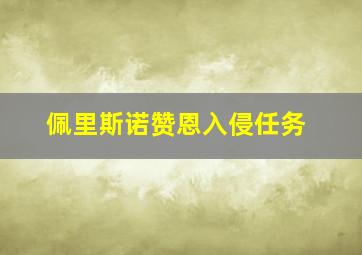 佩里斯诺赞恩入侵任务